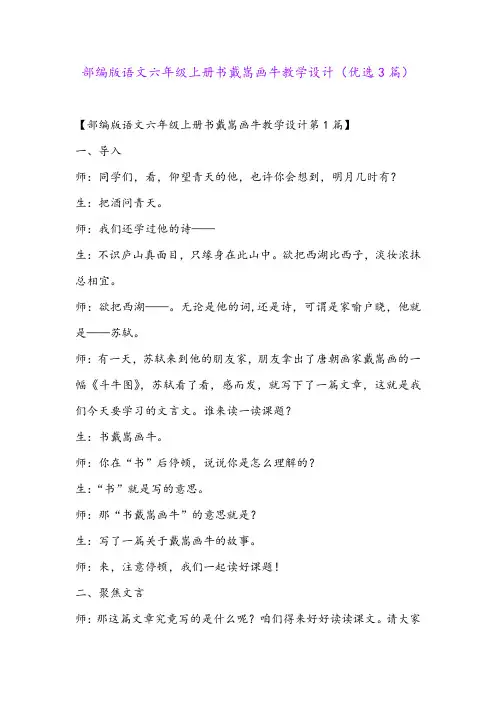 部编版语文六年级上册书戴嵩画牛教学设计（优选3篇）

【部编版语文六年级上册书戴嵩画牛教学设计第1篇】

一、导入

师：同学们，看，仰望青天的他，也许你会想到，明月几时有？

生：把酒问青天。

师：我们还学过他的诗——

生：不识庐山真面目，只缘身在此山中。欲把西湖比西子，淡妆浓抹总相宜。

师：欲把西湖——。无论是他的词，还是诗，可谓是家喻户晓，他就是——苏轼。

师：有一天，苏轼来到他的朋友家，朋友拿出了唐朝画家戴嵩画的一幅《斗牛图》，苏轼看了看，感而发，就写下了一篇文章，这就是我们今天要学习的文言文。谁来读一读课题？

生：书戴嵩画牛。

师：你在“书”后停顿，说说你是怎么理解的？

生：“书”就是写的意思。

师：那“书戴嵩画牛”的意思就是？

生：写了一篇关于戴嵩画牛的故事。

师：来，注意停顿，我们一起读好课题！

二、聚焦文言

师：那这篇文章究竟写的是什么呢？咱们得来好好读读课文。请大家